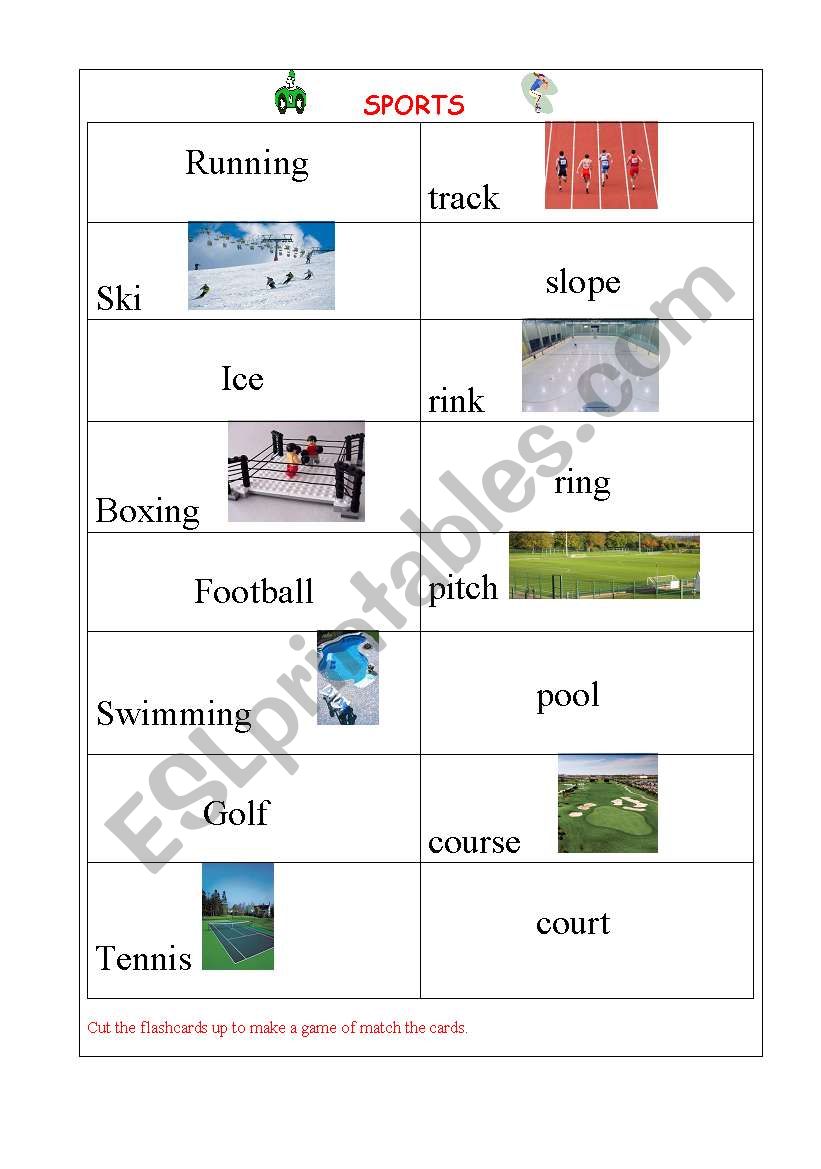 SPORTS

| Running | track |
|---|---|
| Ski | slope |
| Ice | rink |
| Boxing | ring |
| Football | pitch |
| Swimming | pool |
| Golf | course |
| Tennis | court |

Cut the flashcards up to make a game of match the cards.

ESLprintables.com